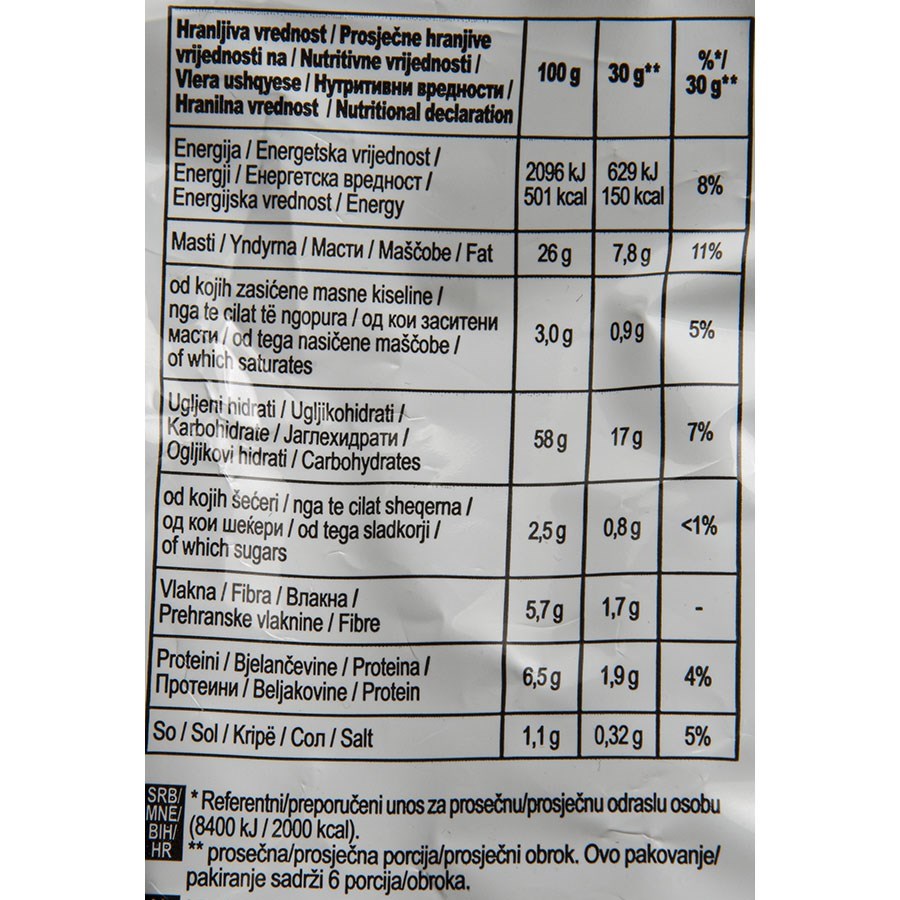 | Hranljiva vrednost / Prosječne hranjive vrijednosti na / Nutritivne vrijednosti / Vlera ushqyese / Нутритивни вредности / Hranilna vrednost / Nutritional declaration | 100 g | 30 g** | %*/ 30 g** |
|---|---|---|---|
| Energija / Energetska vrijednost / Energji / Енергетска вредност / Energijska vrednost / Energy | 2096 kJ 501 kcal | 629 kJ 150 kcal | 8% |
| Masti / Yndyrna / Масти / Maščobe / Fat | 26 g | 7,8 g | 11% |
| od kojih zasićene masne kiseline / nga te cilat të ngopura / од кои заситени масти / od tega nasičene maščobe / of which saturates | 3,0 g | 0,9 g | 5% |
| Ugljeni hidrati / Ugljikohidrati / Karbohidrate / Јаглехидрати / Ogljikovi hidrati / Carbohydrates | 58 g | 17 g | 7% |
| od kojih šećeri / nga te cilat sheqerna / од кои шеќери / od tega sladkorji / of which sugars | 2,5 g | 0,8 g | <1% |
| Vlakna / Fibra / Влакна / Prehranske vlaknine / Fibre | 5,7 g | 1,7 g | - |
| Proteini / Bjelančevine / Proteina / Протеини / Beljakovine / Protein | 6,5 g | 1,9 g | 4% |
| So / Sol / Kripë / Сол / Salt | 1,1 g | 0,32 g | 5% |

SRB/ MNE/ BIH/ HR

* Referentni/preporučeni unos za prosečnu/prosječnu odraslu osobu (8400 kJ / 2000 kcal).
** prosečna/prosječna porcija/prosječni obrok. Ovo pakovanje/ pakiranje sadrži 6 porcija/obroka.